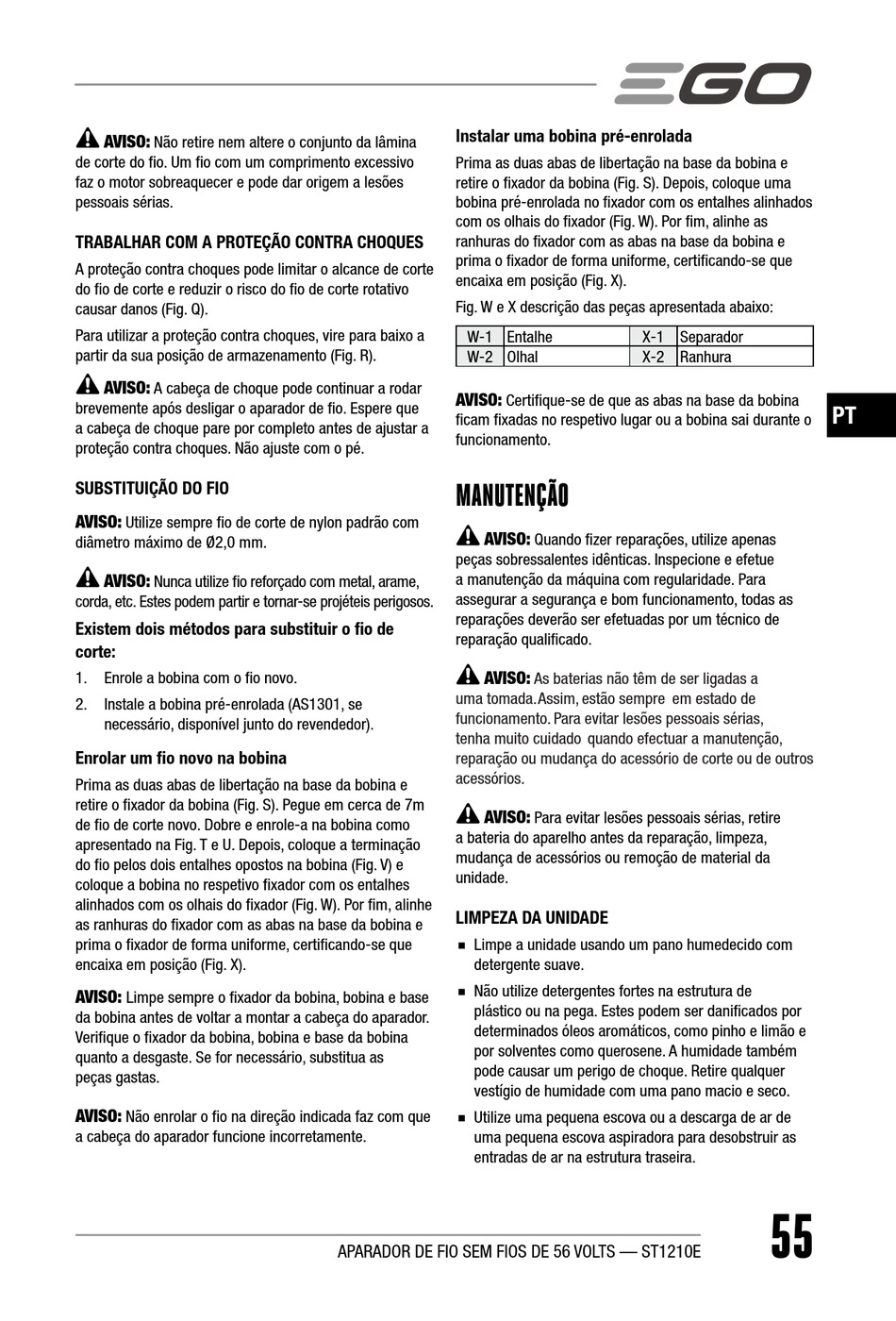 EGO

AVISO: Não retire nem altere o conjunto da lâmina de corte do fio. Um fio com um comprimento excessivo faz o motor sobreaquecer e pode dar origem a lesões pessoais sérias.

TRABALHAR COM A PROTEÇÃO CONTRA CHOQUES

A proteção contra choques pode limitar o alcance de corte do fio de corte e reduzir o risco do fio de corte rotativo causar danos (Fig. Q).

Para utilizar a proteção contra choques, vire para baixo a partir da sua posição de armazenamento (Fig. R).

AVISO: A cabeça de choque pode continuar a rodar brevemente após desligar o aparador de fio. Espere que a cabeça de choque pare por completo antes de ajustar a proteção contra choques. Não ajuste com o pé.

SUBSTITUIÇÃO DO FIO

AVISO: Utilize sempre fio de corte de nylon padrão com diâmetro máximo de Ø2,0 mm.

AVISO: Nunca utilize fio reforçado com metal, arame, corda, etc. Estes podem partir e tornar-se projéteis perigosos.

Existem dois métodos para substituir o fio de corte:

1. Enrole a bobina com o fio novo.
2. Instale a bobina pré-enrolada (AS1301, se necessário, disponível junto do revendedor).

Enrolar um fio novo na bobina

Prima as duas abas de libertação na base da bobina e retire o fixador da bobina (Fig. S). Pegue em cerca de 7m de fio de corte novo. Dobre e enrole-a na bobina como apresentado na Fig. T e U. Depois, coloque a terminação do fio pelos dois entalhes opostos na bobina (Fig. V) e coloque a bobina no respetivo fixador com os entalhes alinhados com os olhais do fixador (Fig. W). Por fim, alinhe as ranhuras do fixador com as abas na base da bobina e prima o fixador de forma uniforme, certificando-se que encaixa em posição (Fig. X).

AVISO: Limpe sempre o fixador da bobina, bobina e base da bobina antes de voltar a montar a cabeça do aparador. Verifique o fixador da bobina, bobina e base da bobina quanto a desgaste. Se for necessário, substitua as peças gastas.

AVISO: Não enrolar o fio na direção indicada faz com que a cabeça do aparador funcione incorretamente.

Instalar uma bobina pré-enrolada

Prima as duas abas de libertação na base da bobina e retire o fixador da bobina (Fig. S). Depois, coloque uma bobina pré-enrolada no fixador com os entalhes alinhados com os olhais do fixador (Fig. W). Por fim, alinhe as ranhuras do fixador com as abas na base da bobina e prima o fixador de forma uniforme, certificando-se que encaixa em posição (Fig. X).

Fig. W e X descrição das peças apresentada abaixo:

| W-1 | Entalhe | X-1 | Separador |
|---|---|---|---|
| W-2 | Olhal | X-2 | Ranhura |

AVISO: Certifique-se de que as abas na base da bobina ficam fixadas no respetivo lugar ou a bobina sai durante o funcionamento.

PT

MANUTENÇÃO

AVISO: Quando fizer reparações, utilize apenas peças sobressalentes idênticas. Inspecione e efetue a manutenção da máquina com regularidade. Para assegurar a segurança e bom funcionamento, todas as reparações deverão ser efetuadas por um técnico de reparação qualificado.

AVISO: As baterias não têm de ser ligadas a uma tomada. Assim, estão sempre em estado de funcionamento. Para evitar lesões pessoais sérias, tenha muito cuidado quando efectuar a manutenção, reparação ou mudança do acessório de corte ou de outros acessórios.

AVISO: Para evitar lesões pessoais sérias, retire a bateria do aparelho antes da reparação, limpeza, mudança de acessórios ou remoção de material da unidade.

LIMPEZA DA UNIDADE

■ Limpe a unidade usando um pano humedecido com detergente suave.
■ Não utilize detergentes fortes na estrutura de plástico ou na pega. Estes podem ser danificados por determinados óleos aromáticos, como pinho e limão e por solventes como querosene. A humidade também pode causar um perigo de choque. Retire qualquer vestígio de humidade com uma pano macio e seco.
■ Utilize uma pequena escova ou a descarga de ar de uma pequena escova aspiradora para desobstruir as entradas de ar na estrutura traseira.

APARADOR DE FIO SEM FIOS DE 56 VOLTS — ST1210E 55